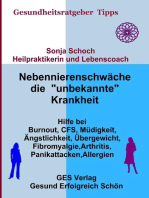 Gesundheitsratgeber Tipps

Sonja Schoch
Heilpraktikerin und Lebenscoach

Nebennierenschwäche
die "unbekannte"
Krankheit

Hilfe bei
Burnout, CFS, Müdigkeit,
Ängstlichkeit, Übergewicht,
Fibromyalgie,Arthritis,
Panikattacken,Allergien

GES Verlag
Gesund Erfolgreich Schön